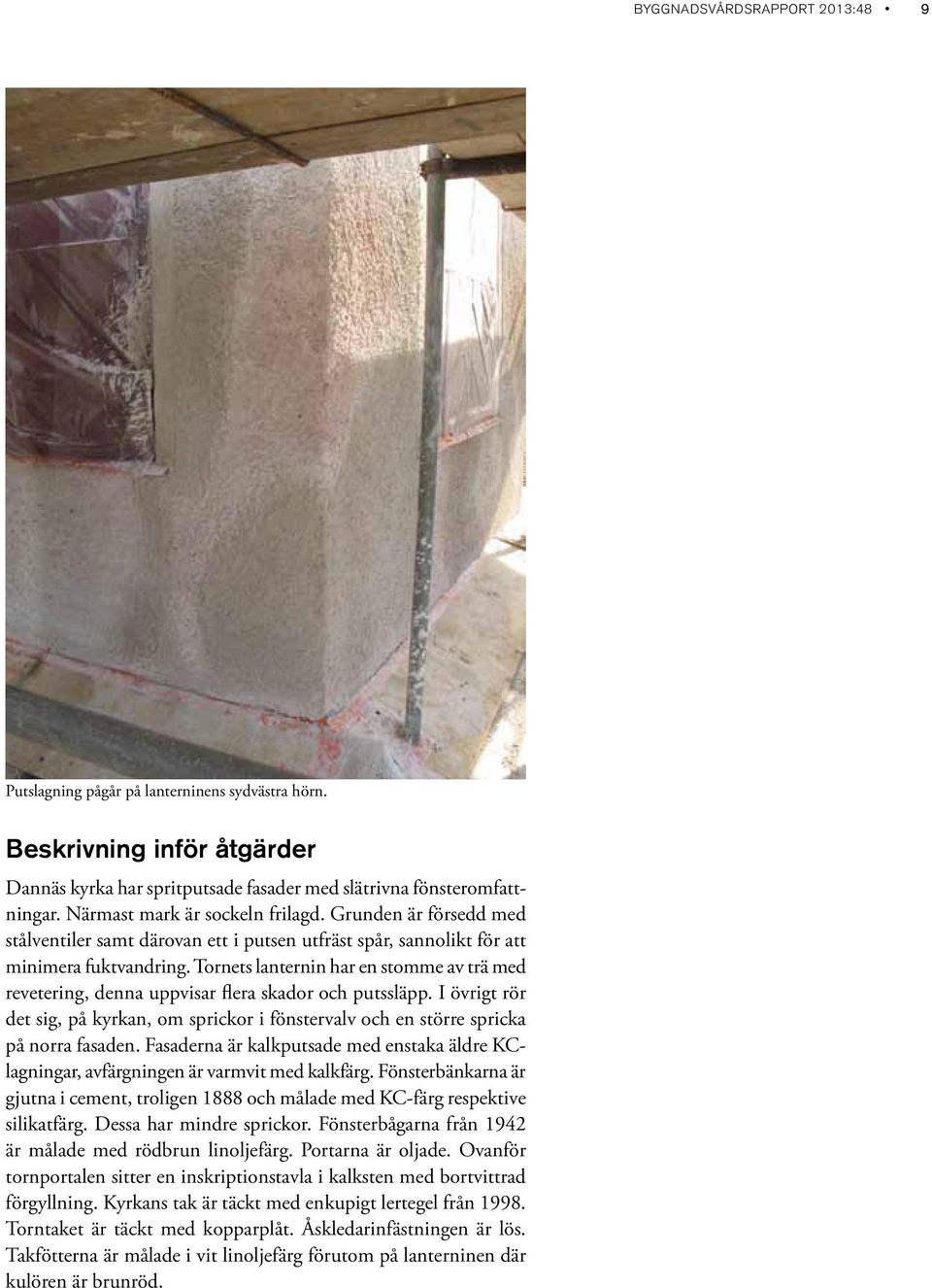 BYGGNADSVÅRDSRAPPORT 2013:48 • 9

Putslagning pågår på lanterninens sydvästra hörn.

Beskrivning inför åtgärder

Dannäs kyrka har spritputsade fasader med slätrivna fönsteromfattningar. Närmast mark är sockeln frilagd. Grunden är försedd med stålventiler samt därovan ett i putsen utfräst spår, sannolikt för att minimera fuktvandring. Tornets lanternin har en stomme av trä med revetering, denna uppvisar flera skador och putssläpp. I övrigt rör det sig, på kyrkan, om sprickor i fönstervalv och en större spricka på norra fasaden. Fasaderna är kalkputsade med enstaka äldre KC-lagningar, avfärgningen är varmvit med kalkfärg. Fönsterbänkarna är gjutna i cement, troligen 1888 och målade med KC-färg respektive silikatfärg. Dessa har mindre sprickor. Fönsterbågarna från 1942 är målade med rödbrun linoljefärg. Portarna är oljade. Ovanför tornportalen sitter en inskriptionstavla i kalksten med bortvittrad förgyllning. Kyrkans tak är täckt med enkupigt lertegel från 1998. Torntaket är täckt med kopparplåt. Åskledarinfästningen är lös. Takfötterna är målade i vit linoljefärg förutom på lanterninen där kulören är brunröd.